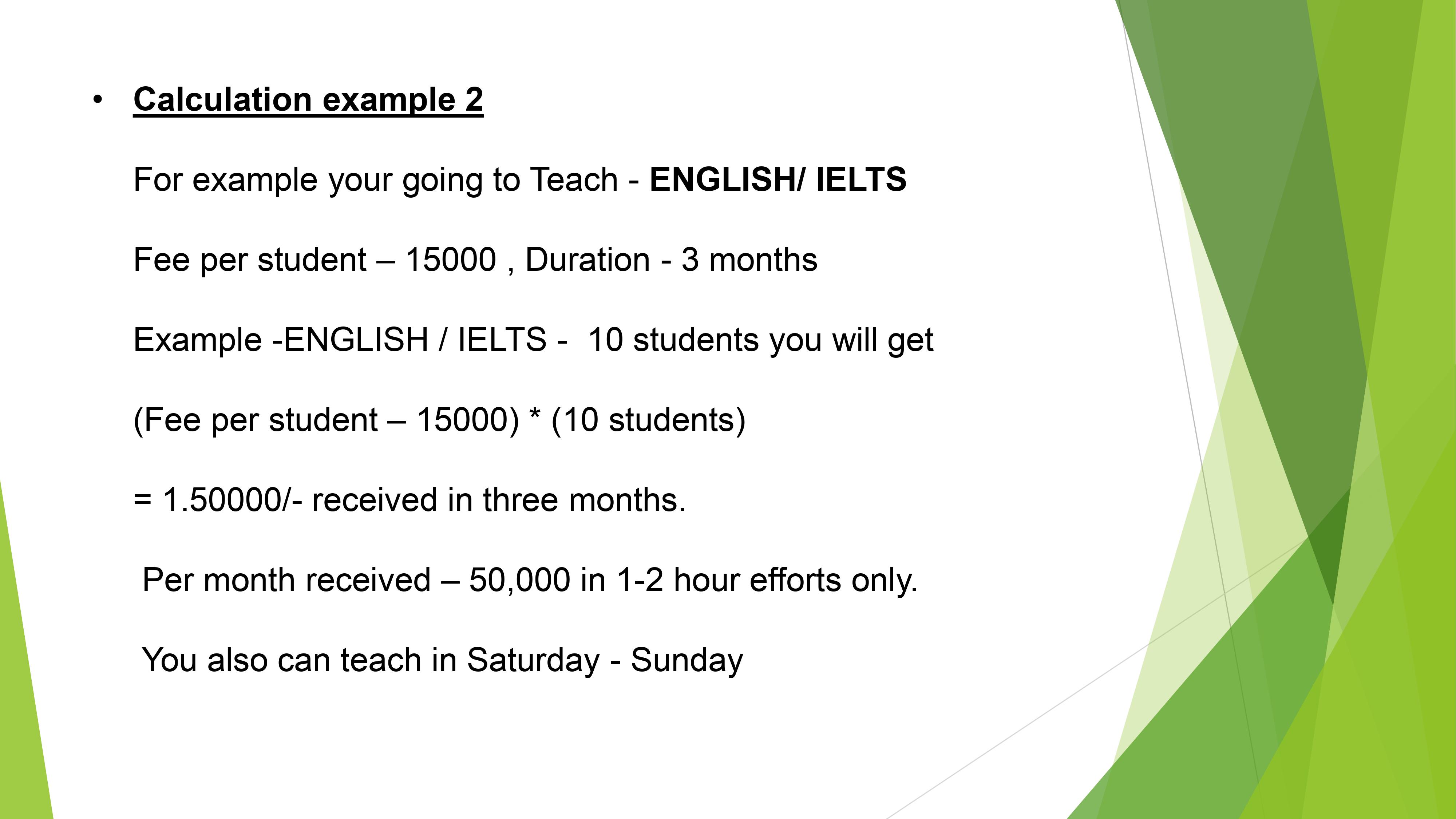 • Calculation example 2

For example your going to Teach - ENGLISH/ IELTS

Fee per student – 15000 , Duration - 3 months

Example -ENGLISH / IELTS - 10 students you will get

(Fee per student – 15000) * (10 students)

= 1.50000/- received in three months.

Per month received – 50,000 in 1-2 hour efforts only.

You also can teach in Saturday - Sunday